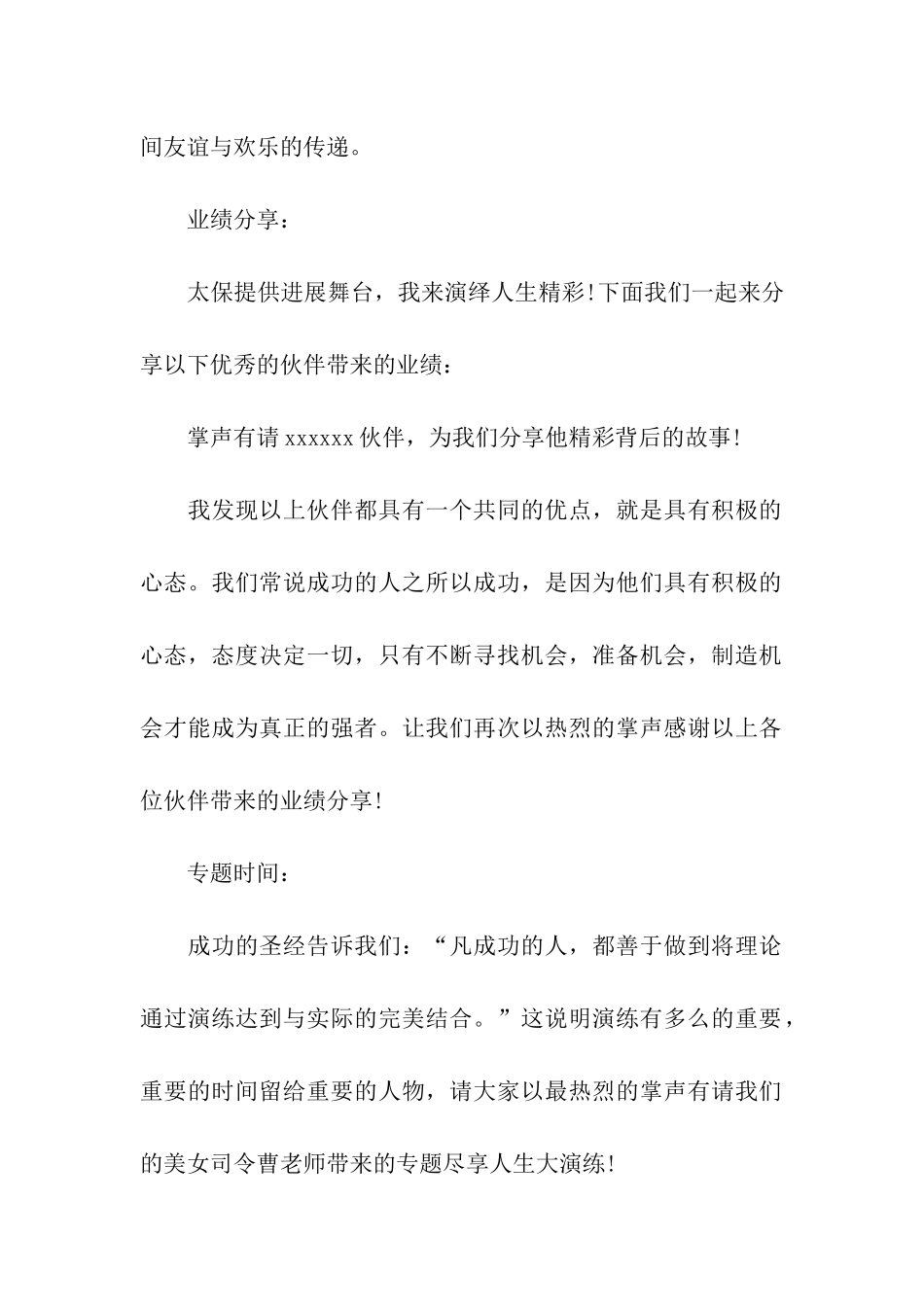 间友谊与欢乐的传递。

业绩分享：

太保提供进展舞台，我来演绎人生精彩!下面我们一起来分享以下优秀的伙伴带来的业绩：

掌声有请 xxxxxx 伙伴，为我们分享他精彩背后的故事!

我发现以上伙伴都具有一个共同的优点，就是具有积极的心态。我们常说成功的人之所以成功，是因为他们具有积极的心态，态度决定一切，只有不断寻找机会，准备机会，制造机会才能成为真正的强者。让我们再次以热烈的掌声感谢以上各位伙伴带来的业绩分享!

专题时间：

成功的圣经告诉我们：“凡成功的人，都善于做到将理论通过演练达到与实际的完美结合。”这说明演练有多么的重要，重要的时间留给重要的人物，请大家以最热烈的掌声有请我们的美女司令曹老师带来的专题尽享人生大演练!